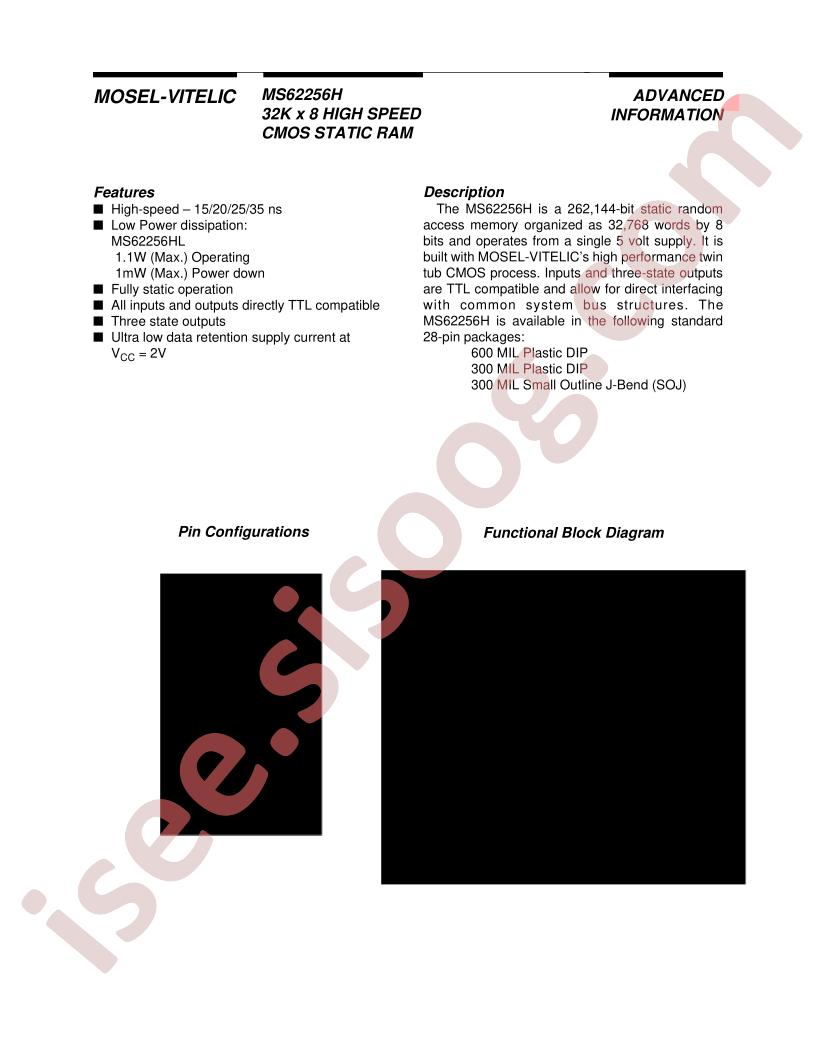 MOSEL-VITELIC

MS62256H
32K x 8 HIGH SPEED
CMOS STATIC RAM

ADVANCED
INFORMATION

Features
■ High-speed – 15/20/25/35 ns
■ Low Power dissipation:
MS62256HL
1.1W (Max.) Operating
1mW (Max.) Power down
■ Fully static operation
■ All inputs and outputs directly TTL compatible
■ Three state outputs
■ Ultra low data retention supply current at $V_{CC}$ = 2V

Description
The MS62256H is a 262,144-bit static random access memory organized as 32,768 words by 8 bits and operates from a single 5 volt supply. It is built with MOSEL-VITELIC's high performance twin tub CMOS process. Inputs and three-state outputs are TTL compatible and allow for direct interfacing with common system bus structures. The MS62256H is available in the following standard 28-pin packages:
600 MIL Plastic DIP
300 MIL Plastic DIP
300 MIL Small Outline J-Bend (SOJ)

Pin Configurations

Functional Block Diagram

isee.sisoog.com